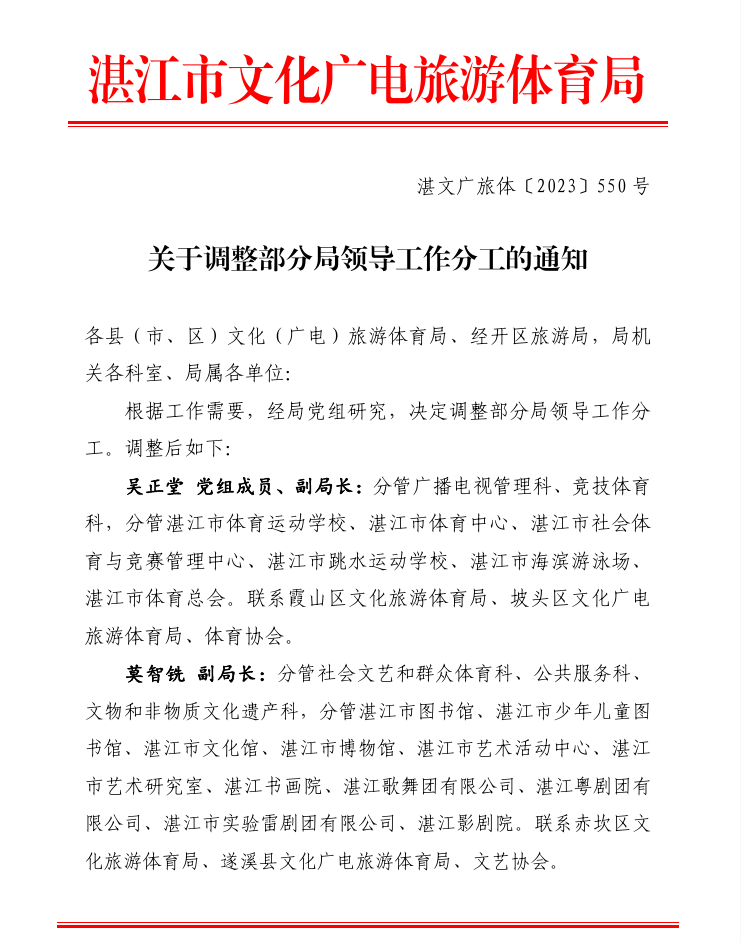 湛江市文化广电旅游体育局

湛文广旅体〔2023〕550号

关于调整部分局领导工作分工的通知

各县（市、区）文化（广电）旅游体育局、经开区旅游局，局机关各科室、局属各单位:

根据工作需要，经局党组研究，决定调整部分局领导工作分工。调整后如下:

吴正堂 党组成员、副局长：分管广播电视管理科、竞技体育科，分管湛江市体育运动学校、湛江市体育中心、湛江市社会体育与竞赛管理中心、湛江市跳水运动学校、湛江市海滨游泳场、湛江市体育总会。联系霞山区文化旅游体育局、坡头区文化广电旅游体育局、体育协会。

莫智铣 副局长：分管社会文艺和群众体育科、公共服务科、文物和非物质文化遗产科，分管湛江市图书馆、湛江市少年儿童图书馆、湛江市文化馆、湛江市博物馆、湛江市艺术活动中心、湛江市艺术研究室、湛江书画院、湛江歌舞团有限公司、湛江粤剧团有限公司、湛江市实验雷剧团有限公司、湛江影剧院。联系赤坎区文化旅游体育局、遂溪县文化广电旅游体育局、文艺协会。